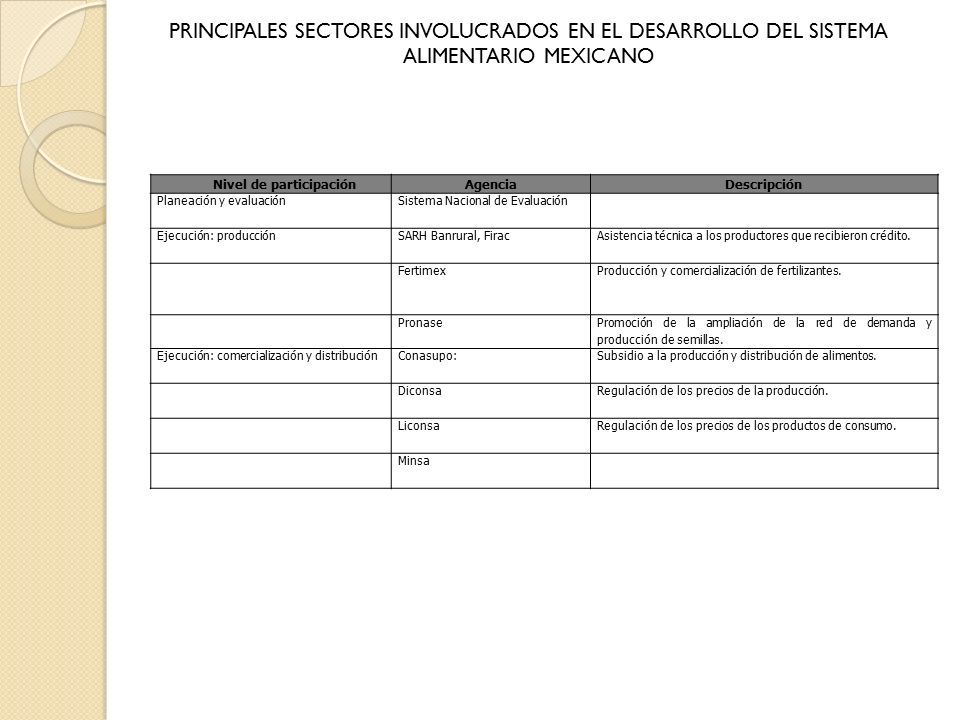 PRINCIPALES SECTORES INVOLUCRADOS EN EL DESARROLLO DEL SISTEMA ALIMENTARIO MEXICANO

| Nivel de participación | Agencia | Descripción |
|---|---|---|
| Planeación y evaluación | Sistema Nacional de Evaluación | |
| Ejecución: producción | SARH Banrural, Firac | Asistencia técnica a los productores que recibieron crédito. |
| | Fertimex | Producción y comercialización de fertilizantes. |
| | Pronase | Promoción de la ampliación de la red de demanda y producción de semillas. |
| Ejecución: comercialización y distribución | Conasupo: | Subsidio a la producción y distribución de alimentos. |
| | Diconsa | Regulación de los precios de la producción. |
| | Liconsa | Regulación de los precios de los productos de consumo. |
| | Minsa | |